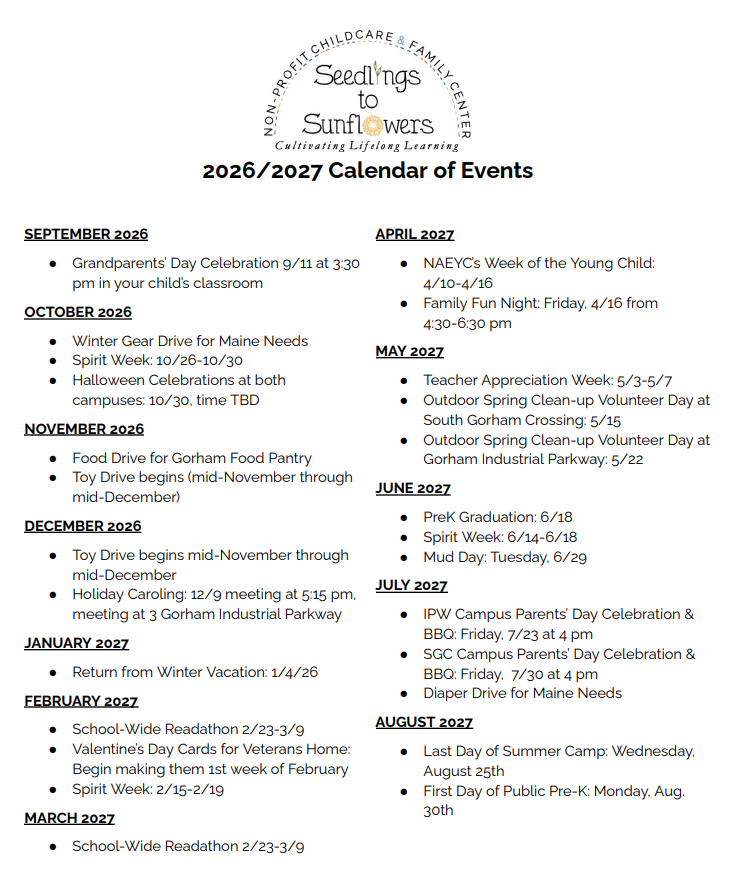 NON-PROFIT CHILDCARE & FAMILY CENTER
Seedlings to Sunflowers
Cultivating Lifelong Learning

2026/2027 Calendar of Events

SEPTEMBER 2026

- Grandparents' Day Celebration 9/11 at 3:30 pm in your child's classroom

OCTOBER 2026

- Winter Gear Drive for Maine Needs
- Spirit Week: 10/26-10/30
- Halloween Celebrations at both campuses: 10/30, time TBD

NOVEMBER 2026

- Food Drive for Gorham Food Pantry
- Toy Drive begins (mid-November through mid-December)

DECEMBER 2026

- Toy Drive begins mid-November through mid-December
- Holiday Caroling: 12/9 meeting at 5:15 pm, meeting at 3 Gorham Industrial Parkway

JANUARY 2027

- Return from Winter Vacation: 1/4/26

FEBRUARY 2027

- School-Wide Readathon 2/23-3/9
- Valentine's Day Cards for Veterans Home: Begin making them 1st week of February
- Spirit Week: 2/15-2/19

MARCH 2027

- School-Wide Readathon 2/23-3/9

APRIL 2027

- NAEYC's Week of the Young Child: 4/10-4/16
- Family Fun Night: Friday, 4/16 from 4:30-6:30 pm

MAY 2027

- Teacher Appreciation Week: 5/3-5/7
- Outdoor Spring Clean-up Volunteer Day at South Gorham Crossing: 5/15
- Outdoor Spring Clean-up Volunteer Day at Gorham Industrial Parkway: 5/22

JUNE 2027

- PreK Graduation: 6/18
- Spirit Week: 6/14-6/18
- Mud Day: Tuesday, 6/29

JULY 2027

- IPW Campus Parents' Day Celebration & BBQ: Friday, 7/23 at 4 pm
- SGC Campus Parents' Day Celebration & BBQ: Friday, 7/30 at 4 pm
- Diaper Drive for Maine Needs

AUGUST 2027

- Last Day of Summer Camp: Wednesday, August 25th
- First Day of Public Pre-K: Monday, Aug. 30th